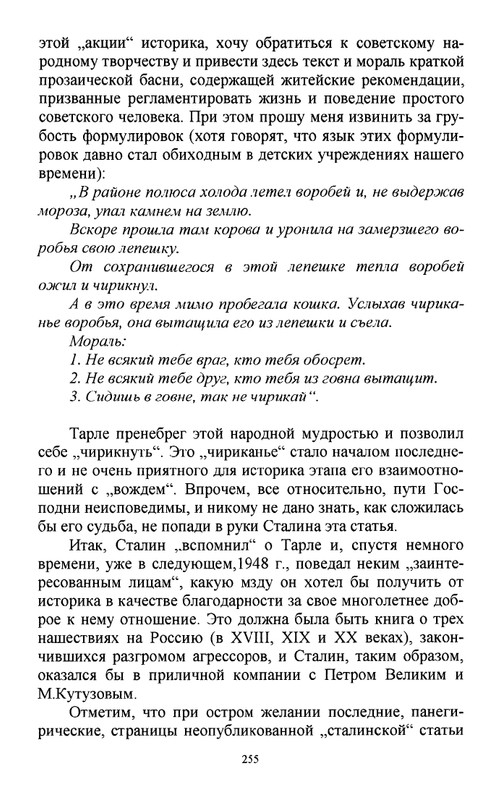 этой „акции“ историка, хочу обратиться к советскому народному творчеству и привести здесь текст и мораль краткой прозаической басни, содержащей житейские рекомендации, призванные регламентировать жизнь и поведение простого советского человека. При этом прошу меня извинить за грубость формулировок (хотя говорят, что язык этих формулировок давно стал обиходным в детских учреждениях нашего времени):

„В районе полюса холода летел воробей и, не выдержав мороза, упал камнем на землю.

Вскоре прошла там корова и уронила на замерзшего воробья свою лепешку.

От сохранившегося в этой лепешке тепла воробей ожил и чирикнул.

А в это время мимо пробегала кошка. Услыхав чириканье воробья, она вытащила его из лепешки и съела.

Мораль:

1. Не всякий тебе враг, кто тебя обосрет.

2. Не всякий тебе друг, кто тебя из говна вытащит.

3. Сидишь в говне, так не чирикай“.

Тарле пренебрег этой народной мудростью и позволил себе „чирикнуть“. Это „чириканье“ стало началом последнего и не очень приятного для историка этапа его взаимоотношений с „вождем“. Впрочем, все относительно, пути Господни неисповедимы, и никому не дано знать, как сложилась бы его судьба, не попади в руки Сталина эта статья.

Итак, Сталин „вспомнил“ о Тарле и, спустя немного времени, уже в следующем,1948 г., поведал неким „заинтересованным лицам“, какую мзду он хотел бы получить от историка в качестве благодарности за свое многолетнее доброе к нему отношение. Это должна была быть книга о трех нашествиях на Россию (в XVIII, XIX и XX веках), закончившихся разгромом агрессоров, и Сталин, таким образом, оказался бы в приличной компании с Петром Великим и М.Кутузовым.

Отметим, что при остром желании последние, панегирические, страницы неопубликованной „сталинской“ статьи

255